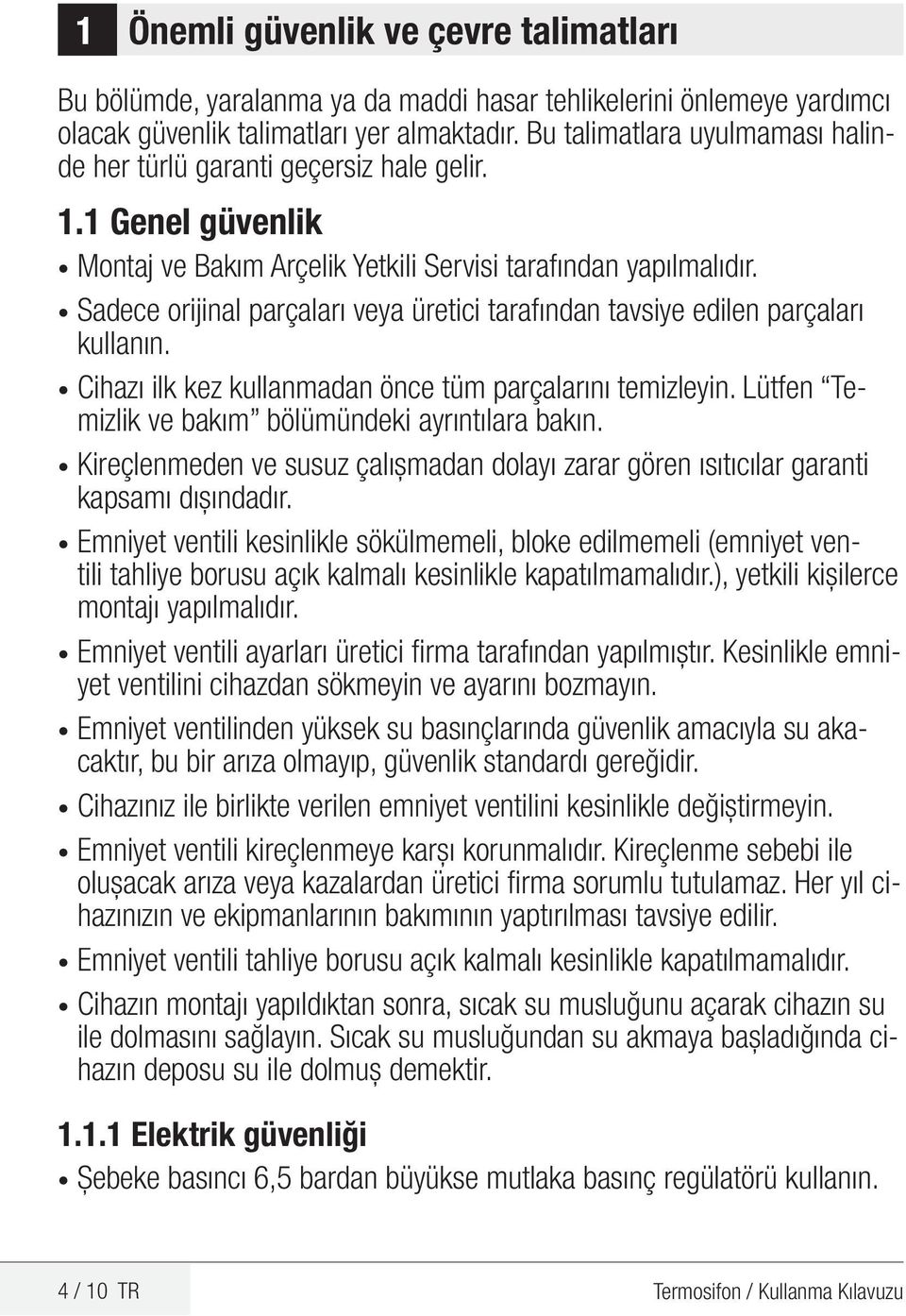 1 Önemli güvenlik ve çevre talimatları

Bu bölümde, yaralanma ya da maddi hasar tehlikelerini önlemeye yardımcı olacak güvenlik talimatları yer almaktadır. Bu talimatlara uyulmaması halinde her türlü garanti geçersiz hale gelir.

1.1 Genel güvenlik

• Montaj ve Bakım Arçelik Yetkili Servisi tarafından yapılmalıdır.
• Sadece orijinal parçaları veya üretici tarafından tavsiye edilen parçaları kullanın.
• Cihazı ilk kez kullanmadan önce tüm parçalarını temizleyin. Lütfen “Temizlik ve bakım” bölümündeki ayrıntılara bakın.
• Kireçlenmeden ve susuz çalışmadan dolayı zarar gören ısıtıcılar garanti kapsamı dışındadır.
• Emniyet ventili kesinlikle sökülmemeli, bloke edilmemeli (emniyet ventili tahliye borusu açık kalmalı kesinlikle kapatılmamalıdır.), yetkili kişilerce montajı yapılmalıdır.
• Emniyet ventili ayarları üretici firma tarafından yapılmıştır. Kesinlikle emniyet ventilini cihazdan sökmeyin ve ayarını bozmayın.
• Emniyet ventilinden yüksek su basınçlarında güvenlik amacıyla su akacaktır, bu bir arıza olmayıp, güvenlik standardı gereğidir.
• Cihazınız ile birlikte verilen emniyet ventilini kesinlikle değiştirmeyin.
• Emniyet ventili kireçlenmeye karşı korunmalıdır. Kireçlenme sebebi ile oluşacak arıza veya kazalardan üretici firma sorumlu tutulamaz. Her yıl cihazınızın ve ekipmanlarının bakımının yaptırılması tavsiye edilir.
• Emniyet ventili tahliye borusu açık kalmalı kesinlikle kapatılmamalıdır.
• Cihazın montajı yapıldıktan sonra, sıcak su musluğunu açarak cihazın su ile dolmasını sağlayın. Sıcak su musluğundan su akmaya başladığında cihazın deposu su ile dolmuş demektir.

1.1.1 Elektrik güvenliği

• Şebeke basıncı 6,5 bardan büyükse mutlaka basınç regülatörü kullanın.

4 / 10 TR

Termosifon / Kullanma Kılavuzu